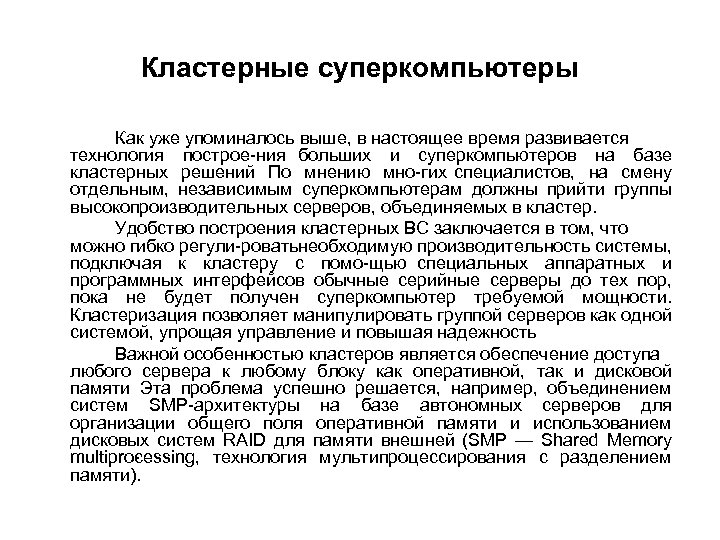 Кластерные суперкомпьютеры

Как уже упоминалось выше, в настоящее время развивается технология построе-ния больших и суперкомпьютеров на базе кластерных решений По мнению мно-гих специалистов, на смену отдельным, независимым суперкомпьютерам должны прийти группы высокопроизводительных серверов, объединяемых в кластер.

Удобство построения кластерных ВС заключается в том, что можно гибко регули-роватьнеобходимую производительность системы, подключая к кластеру с помо-щью специальных аппаратных и программных интерфейсов обычные серийные серверы до тех пор, пока не будет получен суперкомпьютер требуемой мощности. Кластеризация позволяет манипулировать группой серверов как одной системой, упрощая управление и повышая надежность

Важной особенностью кластеров является обеспечение доступа любого сервера к любому блоку как оперативной, так и дисковой памяти Эта проблема успешно решается, например, объединением систем SMP-архитектуры на базе автономных серверов для организации общего поля оперативной памяти и использованием дисковых систем RAID для памяти внешней (SMP — Shared Memory multiprocessing, технология мультипроцессирования с разделением памяти).